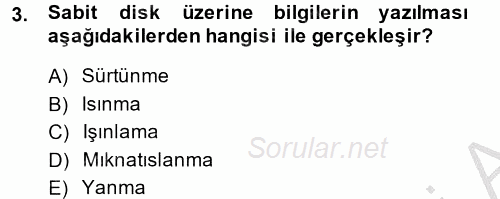 3. Sabit disk üzerine bilgilerin yazılması aşağıdakilerden hangisi ile gerçekleşir?

A) Sürtünme
B) Isınma
C) Işınlama
D) Mıknatıslanma
E) Yanma

Sorular.net